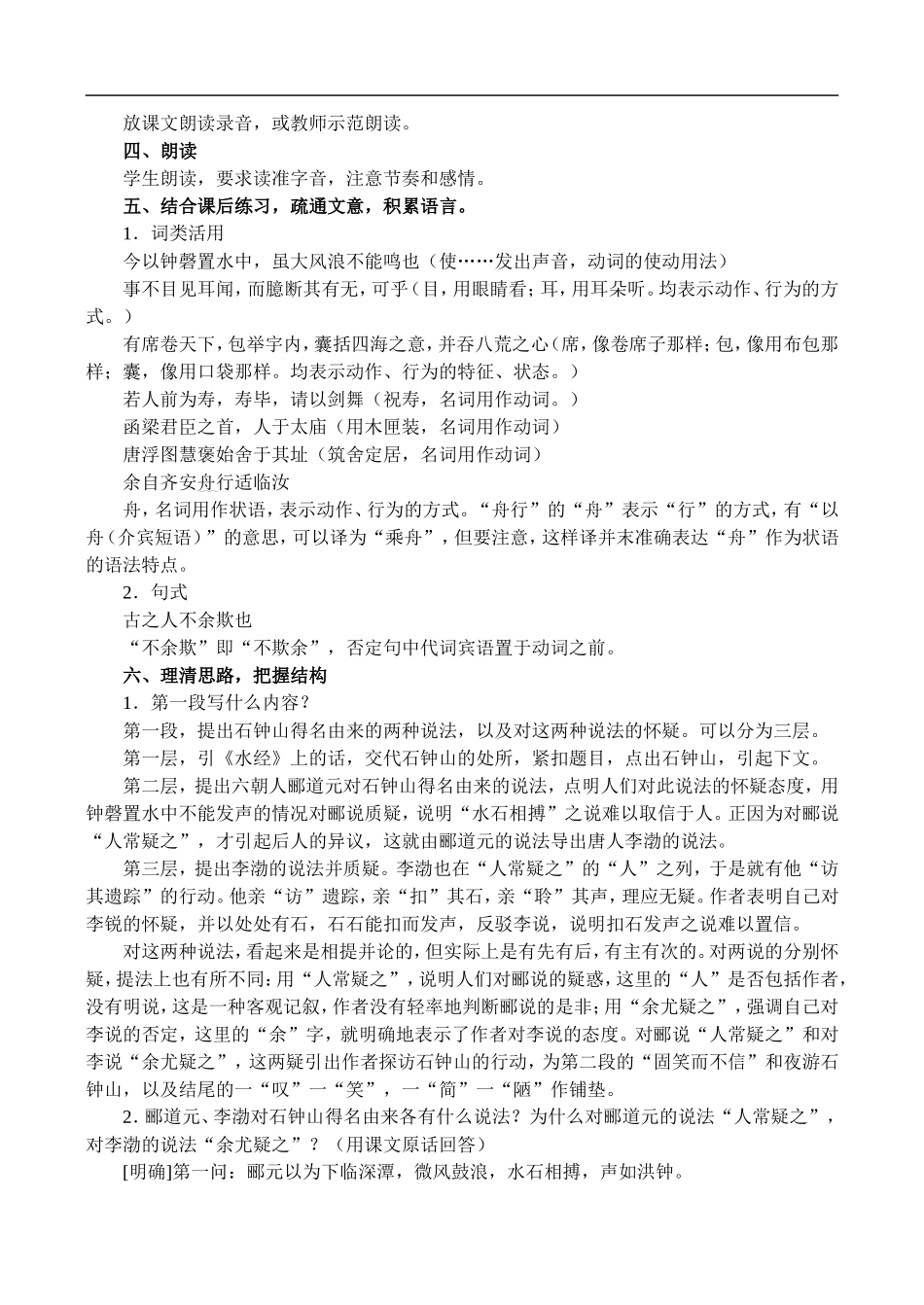 放课文朗读录音，或教师示范朗读。

四、朗读

学生朗读，要求读准字音，注意节奏和感情。

五、结合课后练习，疏通文意，积累语言。

1．词类活用

今以钟磬置水中，虽大风浪不能鸣也（使……发出声音，动词的使动用法）

事不目见耳闻，而臆断其有无，可乎（目，用眼睛看；耳，用耳朵听。均表示动作、行为的方式。）

有席卷天下，包举宇内，囊括四海之意，并吞八荒之心（席，像卷席子那样；包，像用布包那样；囊，像用口袋那样。均表示动作、行为的特征、状态。）

若人前为寿，寿毕，请以剑舞（祝寿，名词用作动词。）

函梁君臣之首，人于太庙（用木匣装，名词用作动词）

唐浮图慧褒始舍于其址（筑舍定居，名词用作动词）

余自齐安舟行适临汝

舟，名词用作状语，表示动作、行为的方式。“舟行”的“舟”表示“行”的方式，有“以舟（介宾短语）”的意思，可以译为“乘舟”，但要注意，这样译并末准确表达“舟”作为状语的语法特点。

2．句式

古之人不余欺也

“不余欺”即“不欺余”，否定句中代词宾语置于动词之前。

六、理清思路，把握结构

1．第一段写什么内容？

第一段，提出石钟山得名由来的两种说法，以及对这两种说法的怀疑。可以分为三层。

第一层，引《水经》上的话，交代石钟山的处所，紧扣题目，点出石钟山，引起下文。

第二层，提出六朝人郦道元对石钟山得名由来的说法，点明人们对此说法的怀疑态度，用钟磬置水中不能发声的情况对郦说质疑，说明“水石相搏”之说难以取信于人。正因为对郦说“人常疑之”，才引起后人的异议，这就由郦道元的说法导出唐人李渤的说法。

第三层，提出李渤的说法并质疑。李渤也在“人常疑之”的“人”之列，于是就有他“访其遗踪”的行动。他亲“访”遗踪，亲“扣”其石，亲“聆”其声，理应无疑。作者表明自己对李锐的怀疑，并以处处有石，石石能扣而发声，反驳李说，说明扣石发声之说难以置信。

对这两种说法，看起来是相提并论的，但实际上是有先有后，有主有次的。对两说的分别怀疑，提法上也有所不同：用“人常疑之”，说明人们对郦说的疑惑，这里的“人”是否包括作者，没有明说，这是一种客观记叙，作者没有轻率地判断郦说的是非；用“余尤疑之”，强调自己对李说的否定，这里的“余”字，就明确地表示了作者对李说的态度。对郦说“人常疑之”和对李说“余尤疑之”，这两疑引出作者探访石钟山的行动，为第二段的“固笑而不信”和夜游石钟山，以及结尾的一“叹”一“笑”，一“简”一“陋”作铺垫。

2．郦道元、李渤对石钟山得名由来各有什么说法？为什么对郦道元的说法“人常疑之”，对李渤的说法“余尤疑之”？（用课文原话回答）

[明确]第一问：郦元以为下临深潭，微风鼓浪，水石相搏，声如洪钟。